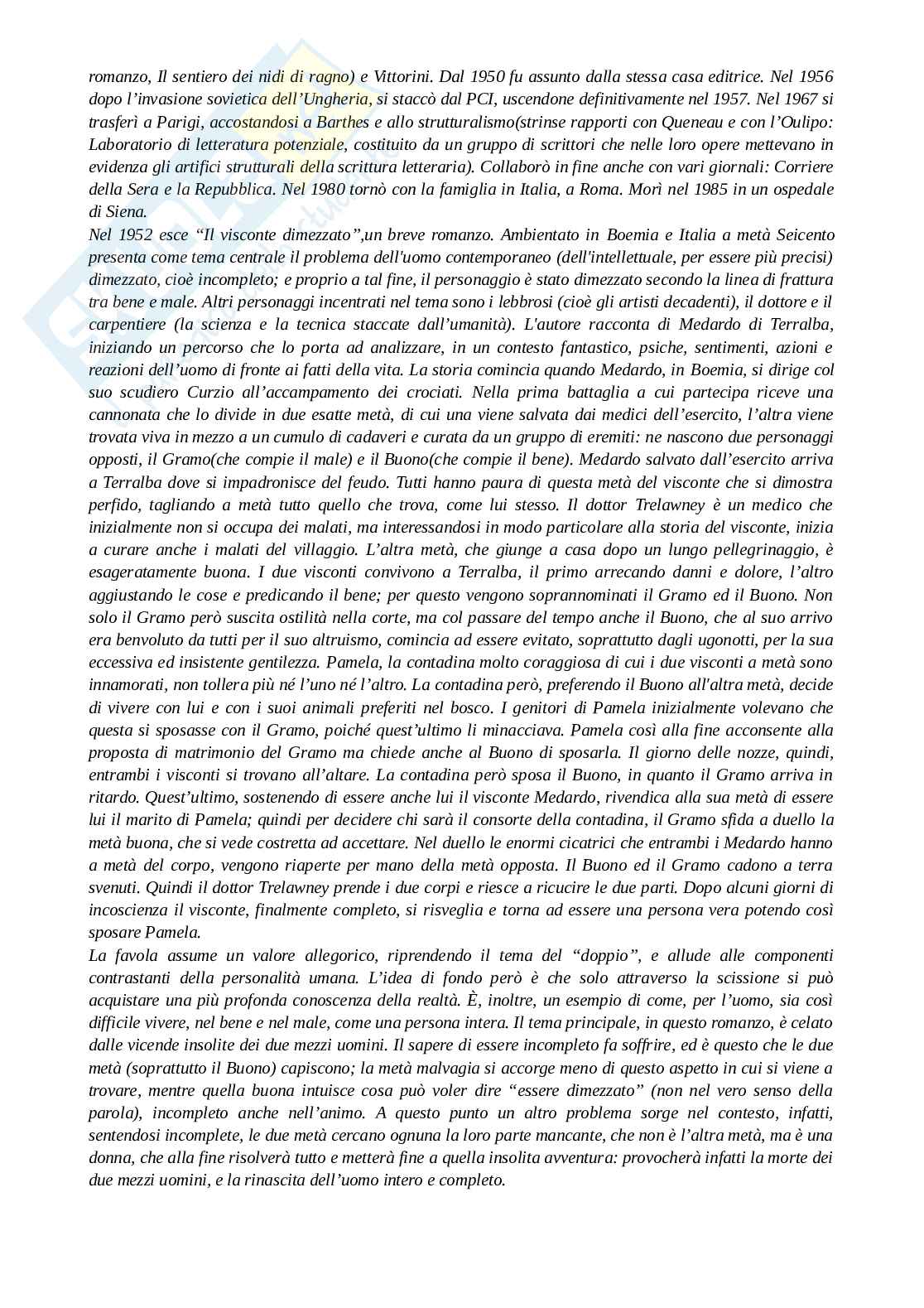 romanzo, Il sentiero dei nidi di ragno) e Vittorini. Dal 1950 fu assunto dalla stessa casa editrice. Nel 1956 dopo l'invasione sovietica dell'Ungheria, si staccò dal PCI, uscendone definitivamente nel 1957. Nel 1967 si trasferì a Parigi, accostandosi a Barthes e allo strutturalismo(strinse rapporti con Queneau e con l'Oulipo: Laboratorio di letteratura potenziale, costituito da un gruppo di scrittori che nelle loro opere mettevano in evidenza gli artifici strutturali della scrittura letteraria). Collaborò in fine anche con vari giornali: Corriere della Sera e la Repubblica. Nel 1980 tornò con la famiglia in Italia, a Roma. Morì nel 1985 in un ospedale di Siena.
Nel 1952 esce "Il visconte dimezzato",un breve romanzo. Ambientato in Boemia e Italia a metà Seicento presenta come tema centrale il problema dell'uomo contemporaneo (dell'intellettuale, per essere più precisi) dimezzato, cioè incompleto; e proprio a tal fine, il personaggio è stato dimezzato secondo la linea di frattura tra bene e male. Altri personaggi incentrati nel tema sono i lebbrosi (cioè gli artisti decadenti), il dottore e il carpentiere (la scienza e la tecnica staccate dall'umanità). L'autore racconta di Medardo di Terralba, iniziando un percorso che lo porta ad analizzare, in un contesto fantastico, psiche, sentimenti, azioni e reazioni dell'uomo di fronte ai fatti della vita. La storia comincia quando Medardo, in Boemia, si dirige col suo scudiero Curzio all'accampamento dei crociati. Nella prima battaglia a cui partecipa riceve una cannonata che lo divide in due esatte metà, di cui una viene salvata dai medici dell'esercito, l'altra viene trovata viva in mezzo a un cumulo di cadaveri e curata da un gruppo di eremiti: ne nascono due personaggi opposti, il Gramo(che compie il male) e il Buono(che compie il bene). Medardo salvato dall'esercito arriva a Terralba dove si impadronisce del feudo. Tutti hanno paura di questa metà del visconte che si dimostra perfido, tagliando a metà tutto quello che trova, come lui stesso. Il dottor Trelawney è un medico che inizialmente non si occupa dei malati, ma interessandosi in modo particolare alla storia del visconte, inizia a curare anche i malati del villaggio. L'altra metà, che giunge a casa dopo un lungo pellegrinaggio, è esageratamente buona. I due visconti convivono a Terralba, il primo arrecando danni e dolore, l'altro aggiustando le cose e predicando il bene; per questo vengono soprannominati il Gramo ed il Buono. Non solo il Gramo però suscita ostilità nella corte, ma col passare del tempo anche il Buono, che al suo arrivo era benvoluto da tutti per il suo altruismo, comincia ad essere evitato, soprattutto dagli ugonotti, per la sua eccessiva ed insistente gentilezza. Pamela, la contadina molto coraggiosa di cui i due visconti a metà sono innamorati, non tollera più né l'uno né l'altro. La contadina però, preferendo il Buono all'altra metà, decide di vivere con lui e con i suoi animali preferiti nel bosco. I genitori di Pamela inizialmente volevano che questa si sposasse con il Gramo, poiché quest'ultimo li minacciava. Pamela così alla fine acconsente alla proposta di matrimonio del Gramo ma chiede anche al Buono di sposarla. Il giorno delle nozze, quindi, entrambi i visconti si trovano all'altare. La contadina però sposa il Buono, in quanto il Gramo arriva in ritardo. Quest'ultimo, sostenendo di essere anche lui il visconte Medardo, rivendica alla sua metà di essere lui il marito di Pamela; quindi per decidere chi sarà il consorte della contadina, il Gramo sfida a duello la metà buona, che si vede costretta ad accettare. Nel duello le enormi cicatrici che entrambi i Medardo hanno a metà del corpo, vengono riaperte per mano della metà opposta. Il Buono ed il Gramo cadono a terra svenuti. Quindi il dottor Trelawney prende i due corpi e riesce a ricucire le due parti. Dopo alcuni giorni di incoscienza il visconte, finalmente completo, si risveglia e torna ad essere una persona vera potendo così sposare Pamela.
La favola assume un valore allegorico, riprendendo il tema del "doppio", e allude alle componenti contrastanti della personalità umana. L'idea di fondo però è che solo attraverso la scissione si può acquistare una più profonda conoscenza della realtà. È, inoltre, un esempio di come, per l'uomo, sia così difficile vivere, nel bene e nel male, come una persona intera. Il tema principale, in questo romanzo, è celato dalle vicende insolite dei due mezzi uomini. Il sapere di essere incompleto fa soffrire, ed è questo che le due metà (soprattutto il Buono) capiscono; la metà malvagia si accorge meno di questo aspetto in cui si viene a trovare, mentre quella buona intuisce cosa può voler dire "essere dimezzato" (non nel vero senso della parola), incompleto anche nell'animo. A questo punto un altro problema sorge nel contesto, infatti, sentendosi incomplete, le due metà cercano ognuna la loro parte mancante, che non è l'altra metà, ma è una donna, che alla fine risolverà tutto e metterà fine a quella insolita avventura: provocherà infatti la morte dei due mezzi uomini, e la rinascita dell'uomo intero e completo.